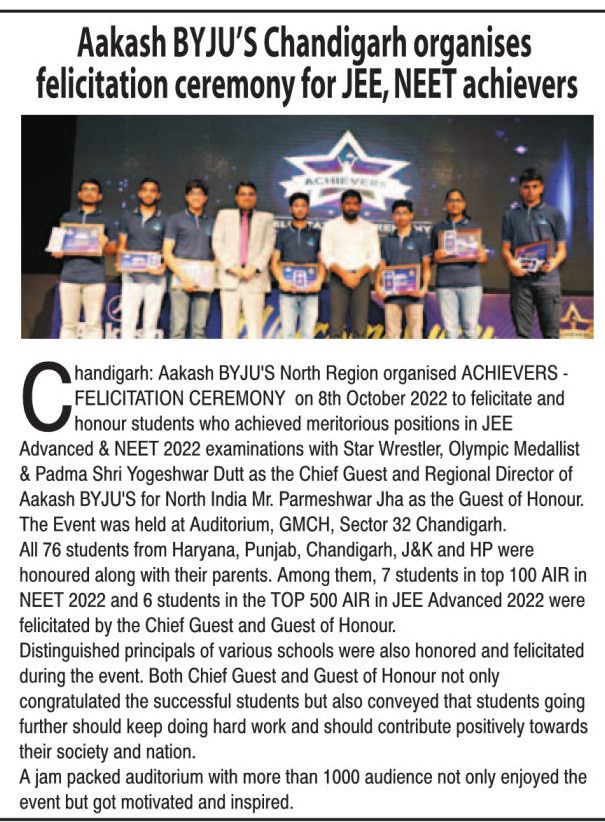 Aakash BYJU'S Chandigarh organises felicitation ceremony for JEE, NEET achievers

ACHIEVERS

Chandigarh: Aakash BYJU'S North Region organised ACHIEVERS - FELICITATION CEREMONY on 8th October 2022 to felicitate and honour students who achieved meritorious positions in JEE Advanced & NEET 2022 examinations with Star Wrestler, Olympic Medallist & Padma Shri Yogeshwar Dutt as the Chief Guest and Regional Director of Aakash BYJU'S for North India Mr. Parmeshwar Jha as the Guest of Honour. The Event was held at Auditorium, GMCH, Sector 32 Chandigarh.
All 76 students from Haryana, Punjab, Chandigarh, J&K and HP were honoured along with their parents. Among them, 7 students in top 100 AIR in NEET 2022 and 6 students in the TOP 500 AIR in JEE Advanced 2022 were felicitated by the Chief Guest and Guest of Honour.
Distinguished principals of various schools were also honored and felicitated during the event. Both Chief Guest and Guest of Honour not only congratulated the successful students but also conveyed that students going further should keep doing hard work and should contribute positively towards their society and nation.
A jam packed auditorium with more than 1000 audience not only enjoyed the event but got motivated and inspired.